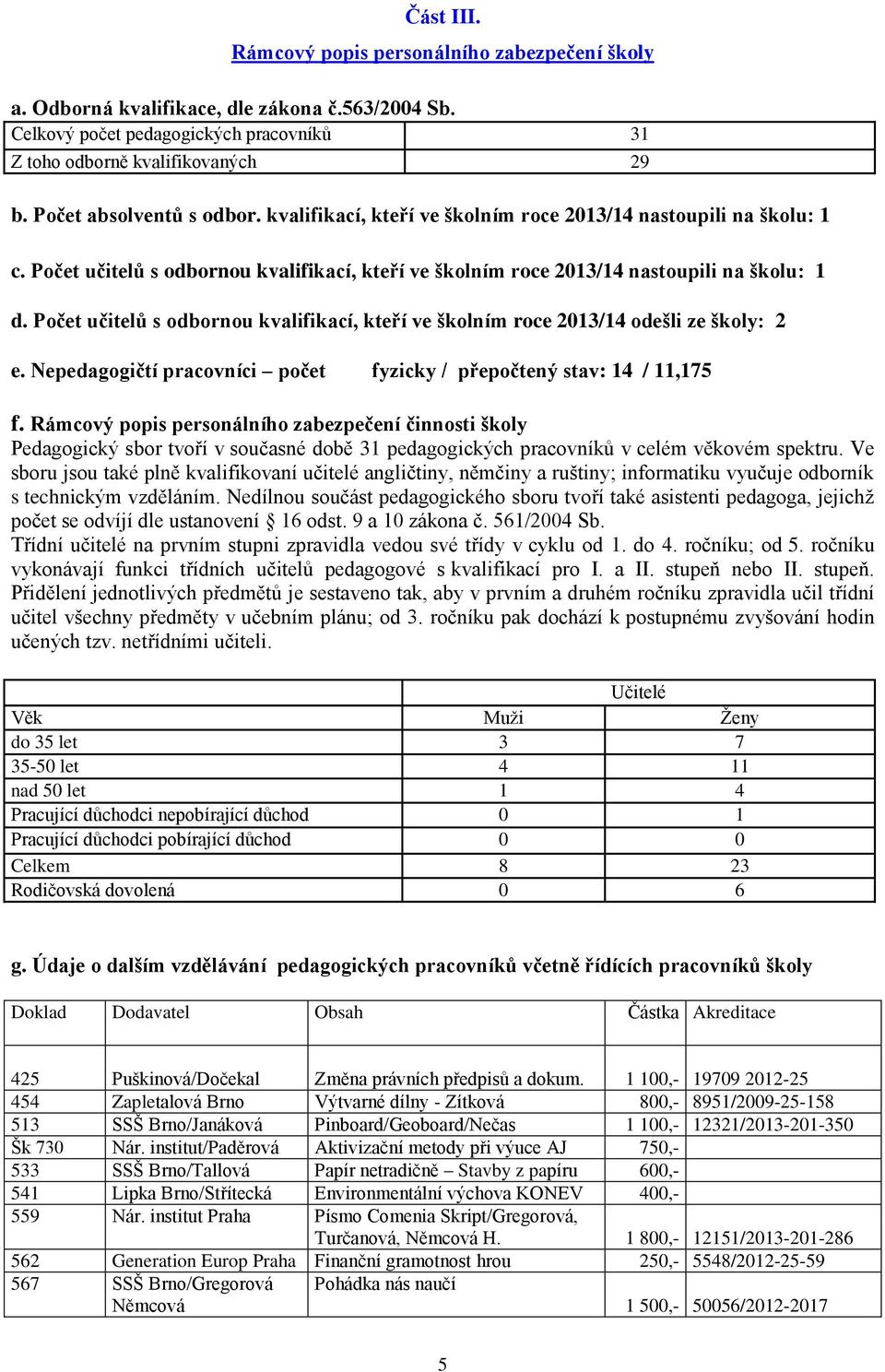 Část III.

Rámcový popis personálního zabezpečení školy

a. Odborná kvalifikace, dle zákona č.563/2004 Sb.

| Celkový počet pedagogických pracovníků | 31 |
|---|---|
| Z toho odborně kvalifikovaných | 29 |

b. Počet absolventů s odbor. kvalifikací, kteří ve školním roce 2013/14 nastoupili na školu: 1

c. Počet učitelů s odbornou kvalifikací, kteří ve školním roce 2013/14 nastoupili na školu: 1

d. Počet učitelů s odbornou kvalifikací, kteří ve školním roce 2013/14 odešli ze školy: 2

e. Nepedagogičtí pracovníci – počet fyzicky / přepočtený stav: 14 / 11,175

f. Rámcový popis personálního zabezpečení činnosti školy
Pedagogický sbor tvoří v současné době 31 pedagogických pracovníků v celém věkovém spektru. Ve sboru jsou také plně kvalifikovaní učitelé angličtiny, němčiny a ruštiny; informatiku vyučuje odborník s technickým vzděláním. Nedílnou součást pedagogického sboru tvoří také asistenti pedagoga, jejichž počet se odvíjí dle ustanovení § 16 odst. 9 a 10 zákona č. 561/2004 Sb.
Třídní učitelé na prvním stupni zpravidla vedou své třídy v cyklu od 1. do 4. ročníku; od 5. ročníku vykonávají funkci třídních učitelů pedagogové s kvalifikací pro I. a II. stupeň nebo II. stupeň.
Přidělení jednotlivých předmětů je sestaveno tak, aby v prvním a druhém ročníku zpravidla učil třídní učitel všechny předměty v učebním plánu; od 3. ročníku pak dochází k postupnému zvyšování hodin učených tzv. netřídními učiteli.

| | Učitelé | |
|---|---|---|
| Věk | Muži | Ženy |
| do 35 let | 3 | 7 |
| 35-50 let | 4 | 11 |
| nad 50 let | 1 | 4 |
| Pracující důchodci nepobírající důchod | 0 | 1 |
| Pracující důchodci pobírající důchod | 0 | 0 |
| Celkem | 8 | 23 |
| Rodičovská dovolená | 0 | 6 |

g. Údaje o dalším vzdělávání pedagogických pracovníků včetně řídících pracovníků školy

| Doklad | Dodavatel | Obsah | Částka | Akreditace |
|---|---|---|---|---|
| 425 | Puškinová/Dočekal | Změna právních předpisů a dokum. | 1 100,- | 19709 2012-25 |
| 454 | Zapletalová Brno | Výtvarné dílny - Zítková | 800,- | 8951/2009-25-158 |
| 513 | SSŠ Brno/Janáková | Pinboard/Geoboard/Nečas | 1 100,- | 12321/2013-201-350 |
| Šk 730 | Nár. institut/Paděrová | Aktivizační metody při výuce AJ | 750,- | |
| 533 | SSŠ Brno/Tallová | Papír netradičně – Stavby z papíru | 600,- | |
| 541 | Lipka Brno/Střítecká | Environmentální výchova KONEV | 400,- | |
| 559 | Nár. institut Praha | Písmo Comenia Skript/Gregorová, Turčanová, Němcová H. | 1 800,- | 12151/2013-201-286 |
| 562 | Generation Europ Praha | Finanční gramotnost hrou | 250,- | 5548/2012-25-59 |
| 567 | SSŠ Brno/Gregorová Němcová | Pohádka nás naučí | 1 500,- | 50056/2012-2017 |

5